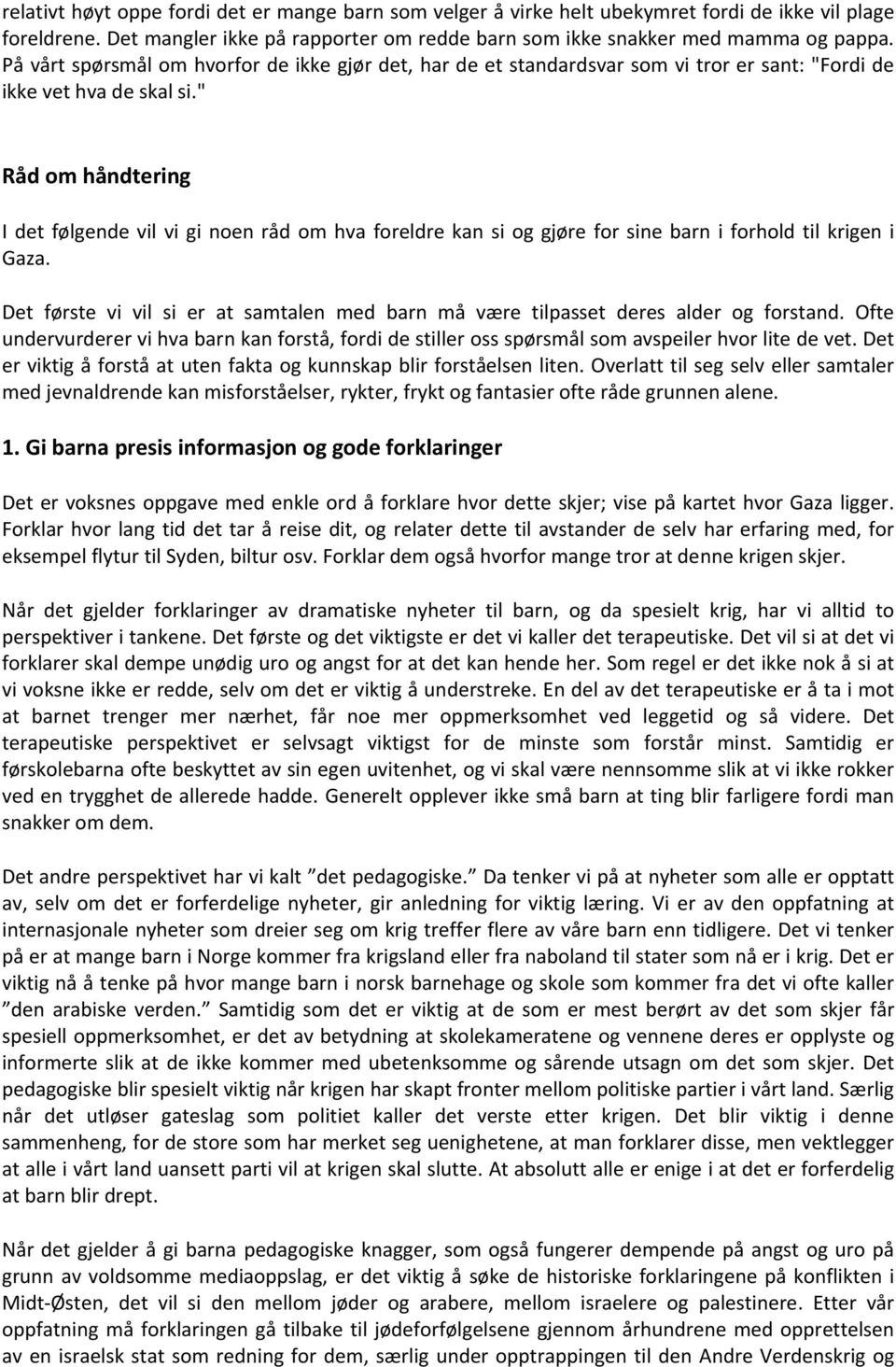 relativt høyt oppe fordi det er mange barn som velger å virke helt ubekymret fordi de ikke vil plage foreldrene. Det mangler ikke på rapporter om redde barn som ikke snakker med mamma og pappa. På vårt spørsmål om hvorfor de ikke gjør det, har de et standardsvar som vi tror er sant: "Fordi de ikke vet hva de skal si."

Råd om håndtering

I det følgende vil vi gi noen råd om hva foreldre kan si og gjøre for sine barn i forhold til krigen i Gaza.

Det første vi vil si er at samtalen med barn må være tilpasset deres alder og forstand. Ofte undervurderer vi hva barn kan forstå, fordi de stiller oss spørsmål som avspeiler hvor lite de vet. Det er viktig å forstå at uten fakta og kunnskap blir forståelsen liten. Overlatt til seg selv eller samtaler med jevnaldrende kan misforståelser, rykter, frykt og fantasier ofte råde grunnen alene.

1. Gi barna presis informasjon og gode forklaringer

Det er voksnes oppgave med enkle ord å forklare hvor dette skjer; vise på kartet hvor Gaza ligger. Forklar hvor lang tid det tar å reise dit, og relater dette til avstander de selv har erfaring med, for eksempel flytur til Syden, biltur osv. Forklar dem også hvorfor mange tror at denne krigen skjer.

Når det gjelder forklaringer av dramatiske nyheter til barn, og da spesielt krig, har vi alltid to perspektiver i tankene. Det første og det viktigste er det vi kaller det terapeutiske. Det vil si at det vi forklarer skal dempe unødig uro og angst for at det kan hende her. Som regel er det ikke nok å si at vi voksne ikke er redde, selv om det er viktig å understreke. En del av det terapeutiske er å ta i mot at barnet trenger mer nærhet, får noe mer oppmerksomhet ved leggetid og så videre. Det terapeutiske perspektivet er selvsagt viktigst for de minste som forstår minst. Samtidig er førskolebarna ofte beskyttet av sin egen uvitenhet, og vi skal være nennsomme slik at vi ikke rokker ved en trygghet de allerede hadde. Generelt opplever ikke små barn at ting blir farligere fordi man snakker om dem.

Det andre perspektivet har vi kalt ”det pedagogiske.” Da tenker vi på at nyheter som alle er opptatt av, selv om det er forferdelige nyheter, gir anledning for viktig læring. Vi er av den oppfatning at internasjonale nyheter som dreier seg om krig treffer flere av våre barn enn tidligere. Det vi tenker på er at mange barn i Norge kommer fra krigsland eller fra naboland til stater som nå er i krig. Det er viktig nå å tenke på hvor mange barn i norsk barnehage og skole som kommer fra det vi ofte kaller ”den arabiske verden.” Samtidig som det er viktig at de som er mest berørt av det som skjer får spesiell oppmerksomhet, er det av betydning at skolekameratene og vennene deres er opplyste og informerte slik at de ikke kommer med ubetenksomme og sårende utsagn om det som skjer. Det pedagogiske blir spesielt viktig når krigen har skapt fronter mellom politiske partier i vårt land. Særlig når det utløser gateslag som politiet kaller det verste etter krigen. Det blir viktig i denne sammenheng, for de store som har merket seg uenighetene, at man forklarer disse, men vektlegger at alle i vårt land uansett parti vil at krigen skal slutte. At absolutt alle er enige i at det er forferdelig at barn blir drept.

Når det gjelder å gi barna pedagogiske knagger, som også fungerer dempende på angst og uro på grunn av voldsomme mediaoppslag, er det viktig å søke de historiske forklaringene på konflikten i Midt-Østen, det vil si den mellom jøder og arabere, mellom israelere og palestinere. Etter vår oppfatning må forklaringen gå tilbake til jødeforfølgelsene gjennom århundrene med opprettelsen av en israelsk stat som redning for dem, særlig under opptrappingen til den Andre Verdenskrig og